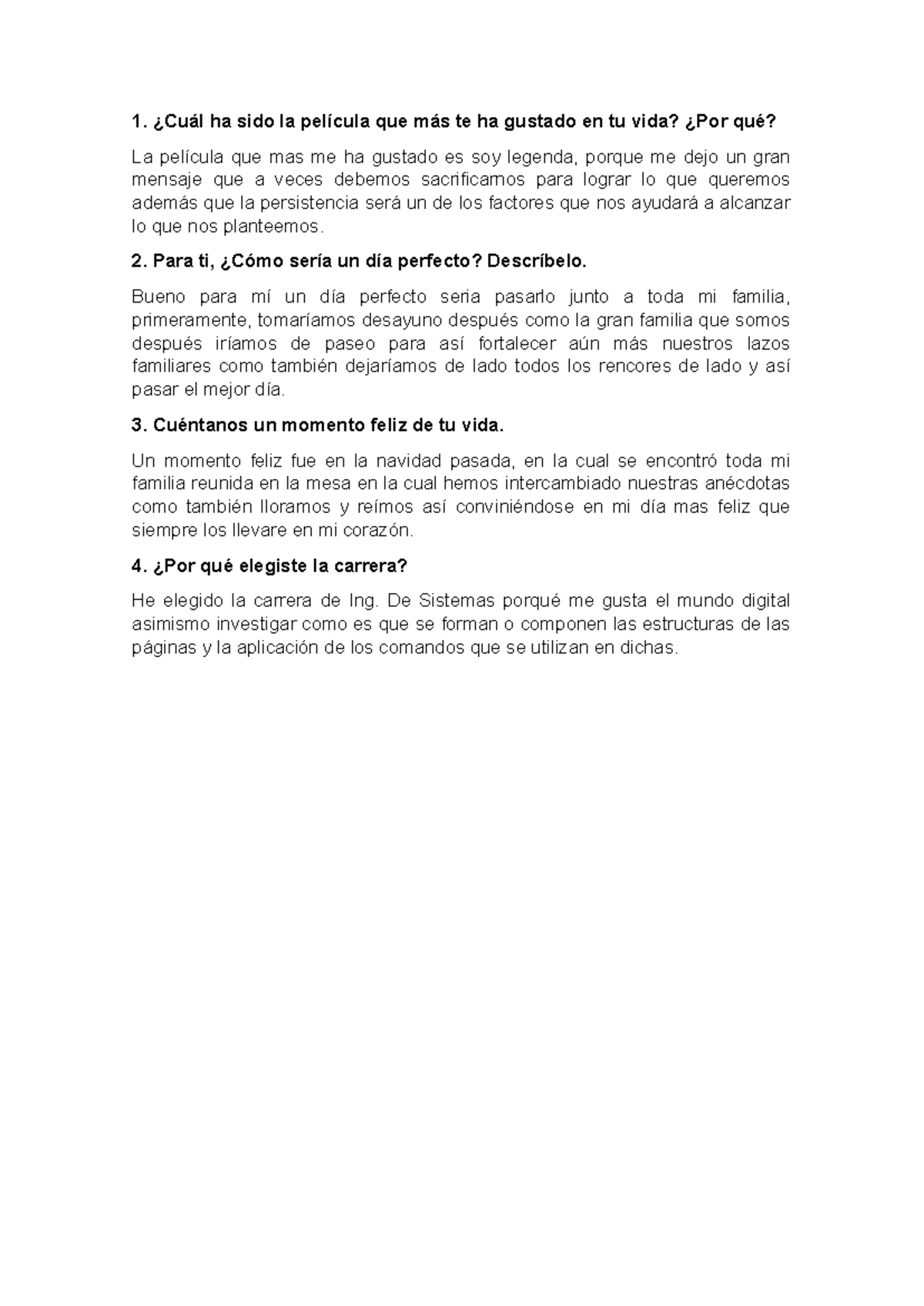 1. ¿Cuál ha sido la película que más te ha gustado en tu vida? ¿Por qué?

La película que mas me ha gustado es soy legenda, porque me dejo un gran mensaje que a veces debemos sacrificamos para lograr lo que queremos además que la persistencia será un de los factores que nos ayudará a alcanzar lo que nos planteemos.

2. Para ti, ¿Cómo sería un día perfecto? Descríbelo.

Bueno para mí un día perfecto seria pasarlo junto a toda mi familia, primeramente, tomaríamos desayuno después como la gran familia que somos después iríamos de paseo para así fortalecer aún más nuestros lazos familiares como también dejaríamos de lado todos los rencores de lado y así pasar el mejor día.

3. Cuéntanos un momento feliz de tu vida.

Un momento feliz fue en la navidad pasada, en la cual se encontró toda mi familia reunida en la mesa en la cual hemos intercambiado nuestras anécdotas como también lloramos y reímos así conviniéndose en mi día mas feliz que siempre los llevare en mi corazón.

4. ¿Por qué elegiste la carrera?

He elegido la carrera de Ing. De Sistemas porqué me gusta el mundo digital asimismo investigar como es que se forman o componen las estructuras de las páginas y la aplicación de los comandos que se utilizan en dichas.